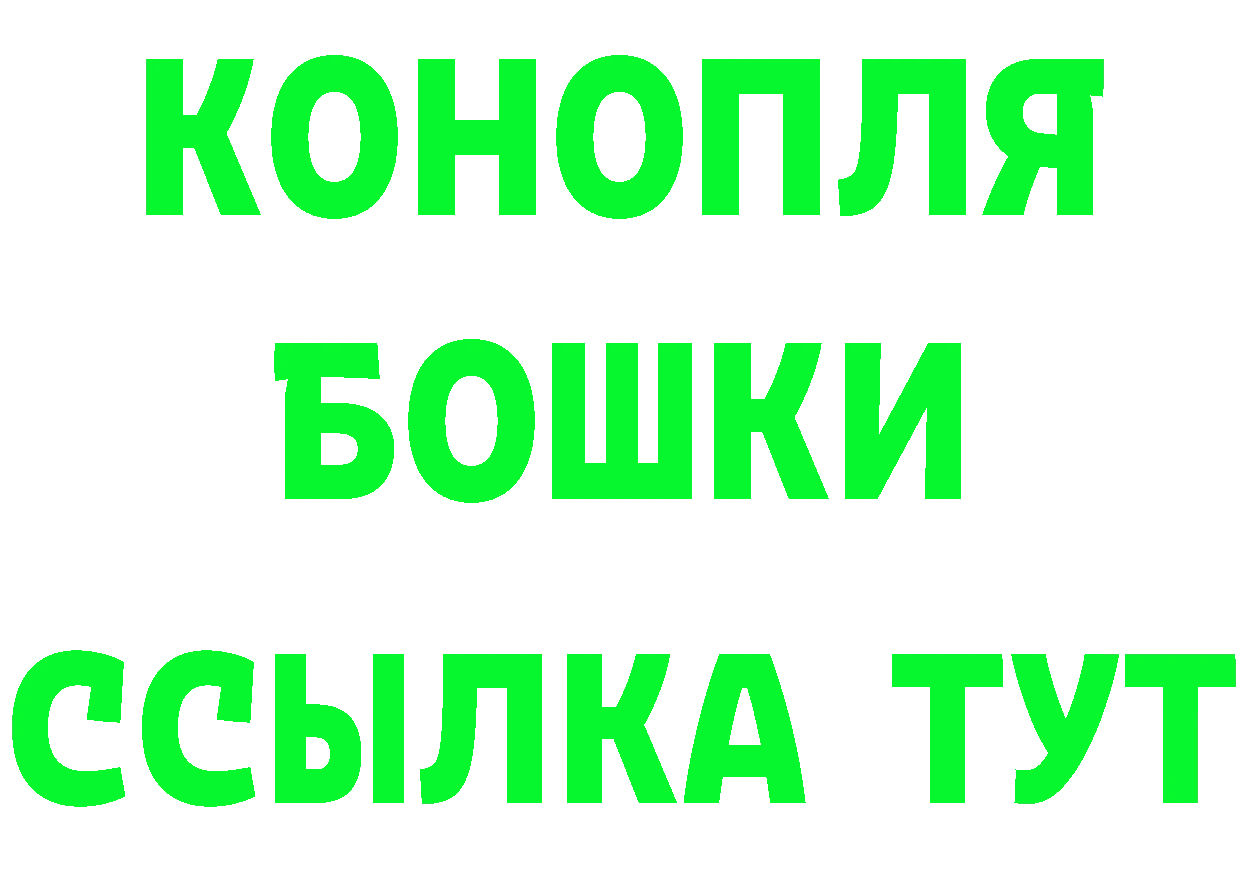 КОНОПЛЯ
БОШКИ
ССЫЛКА ТУТ